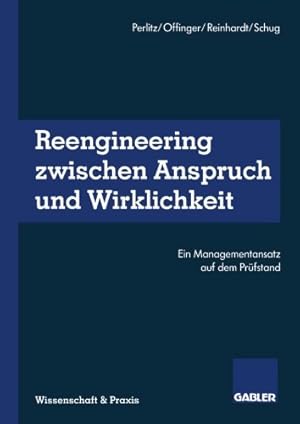 Perlitz/Offinger/Reinhardt/Schug

Reengineering zwischen Anspruch und Wirklichkeit

Ein Managementansatz auf dem Prüfstand

Wissenschaft & Praxis

GABLER